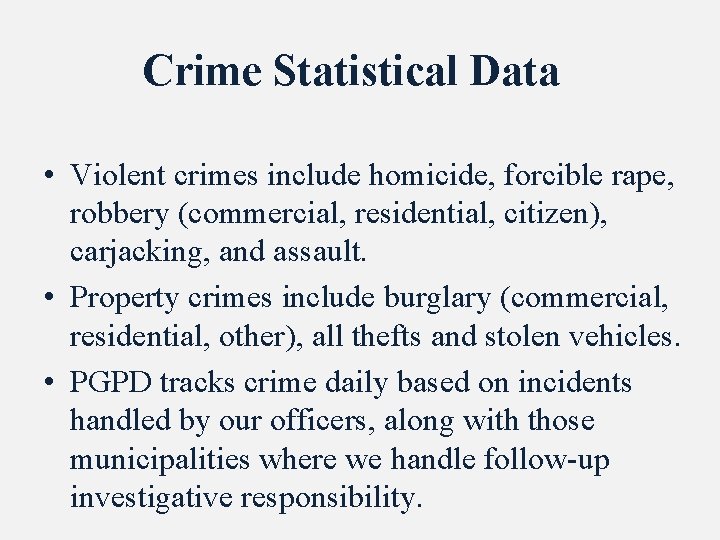 Crime Statistical Data

• Violent crimes include homicide, forcible rape, robbery (commercial, residential, citizen), carjacking, and assault.

• Property crimes include burglary (commercial, residential, other), all thefts and stolen vehicles.

• PGPD tracks crime daily based on incidents handled by our officers, along with those municipalities where we handle follow-up investigative responsibility.